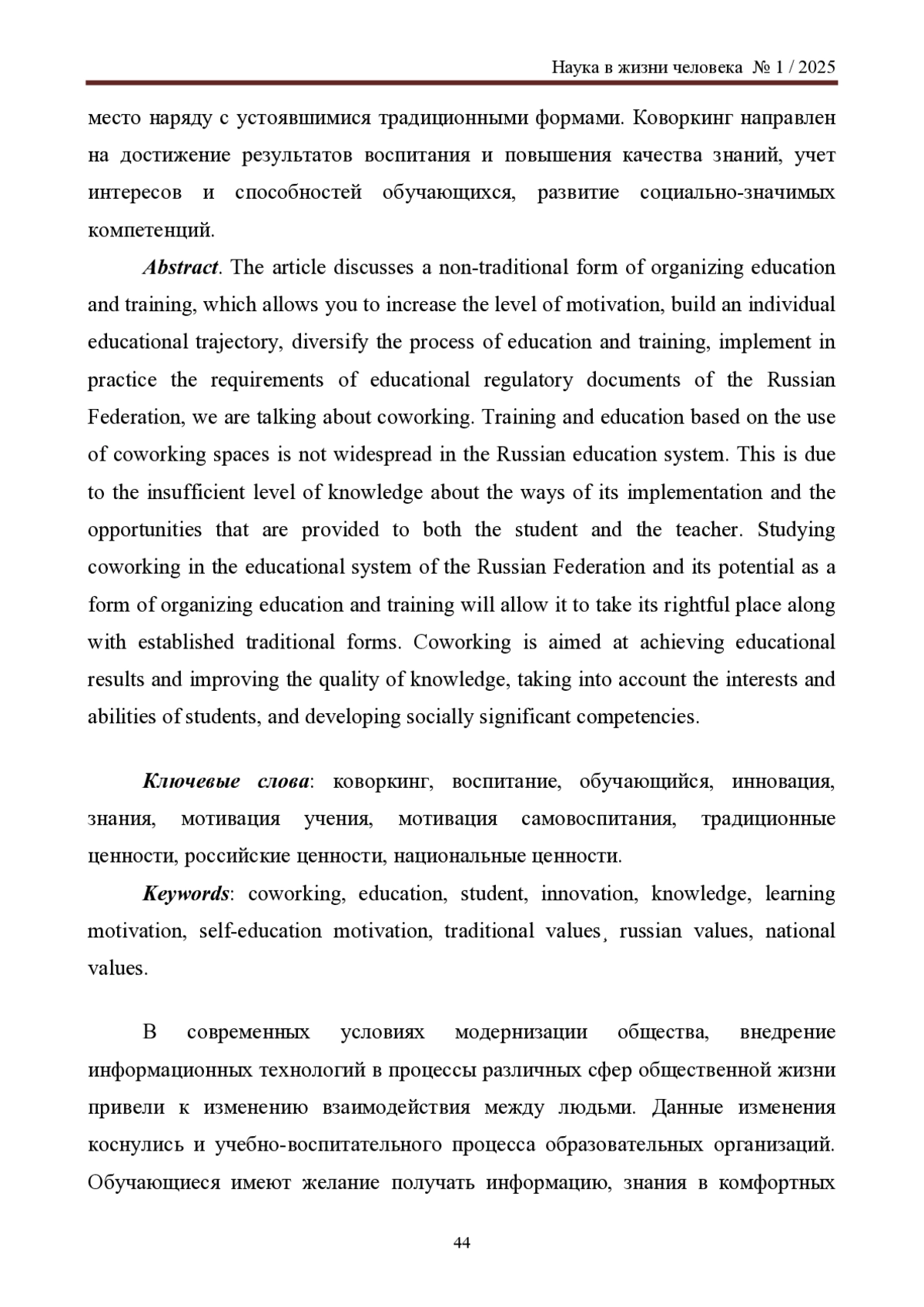 Наука в жизни человека № 1 / 2025

место наряду с устоявшимися традиционными формами. Коворкинг направлен на достижение результатов воспитания и повышения качества знаний, учет интересов и способностей обучающихся, развитие социально-значимых компетенций.

Abstract. The article discusses a non-traditional form of organizing education and training, which allows you to increase the level of motivation, build an individual educational trajectory, diversify the process of education and training, implement in practice the requirements of educational regulatory documents of the Russian Federation, we are talking about coworking. Training and education based on the use of coworking spaces is not widespread in the Russian education system. This is due to the insufficient level of knowledge about the ways of its implementation and the opportunities that are provided to both the student and the teacher. Studying coworking in the educational system of the Russian Federation and its potential as a form of organizing education and training will allow it to take its rightful place along with established traditional forms. Coworking is aimed at achieving educational results and improving the quality of knowledge, taking into account the interests and abilities of students, and developing socially significant competencies.

Ключевые слова: коворкинг, воспитание, обучающийся, инновация, знания, мотивация учения, мотивация самовоспитания, традиционные ценности, российские ценности, национальные ценности.

Keywords: coworking, education, student, innovation, knowledge, learning motivation, self-education motivation, traditional values¸ russian values, national values.

В современных условиях модернизации общества, внедрение информационных технологий в процессы различных сфер общественной жизни привели к изменению взаимодействия между людьми. Данные изменения коснулись и учебно-воспитательного процесса образовательных организаций. Обучающиеся имеют желание получать информацию, знания в комфортных

44